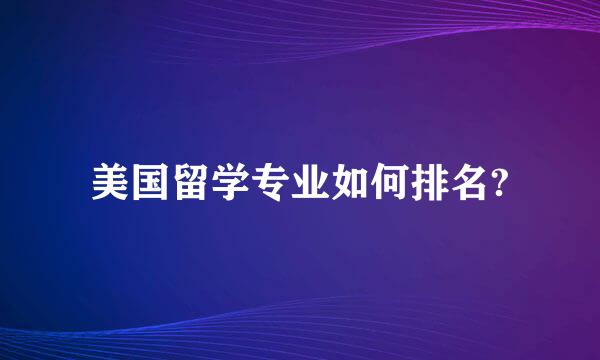 美国留学专业如何排名?